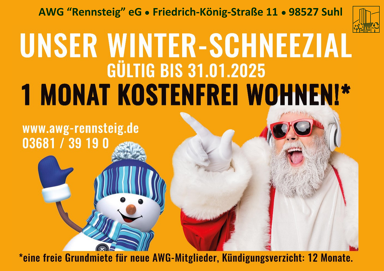 AWG “Rennsteig” eG • Friedrich-König-Straße 11 • 98527 Suhl

UNSER WINTER-SCHNEEZIAL

GÜLTIG BIS 31.01.2025

1 MONAT KOSTENFREI WOHNEN!*

www.awg-rennsteig.de
03681 / 39 19 0

*eine freie Grundmiete für neue AWG-Mitglieder, Kündigungsverzicht: 12 Monate.